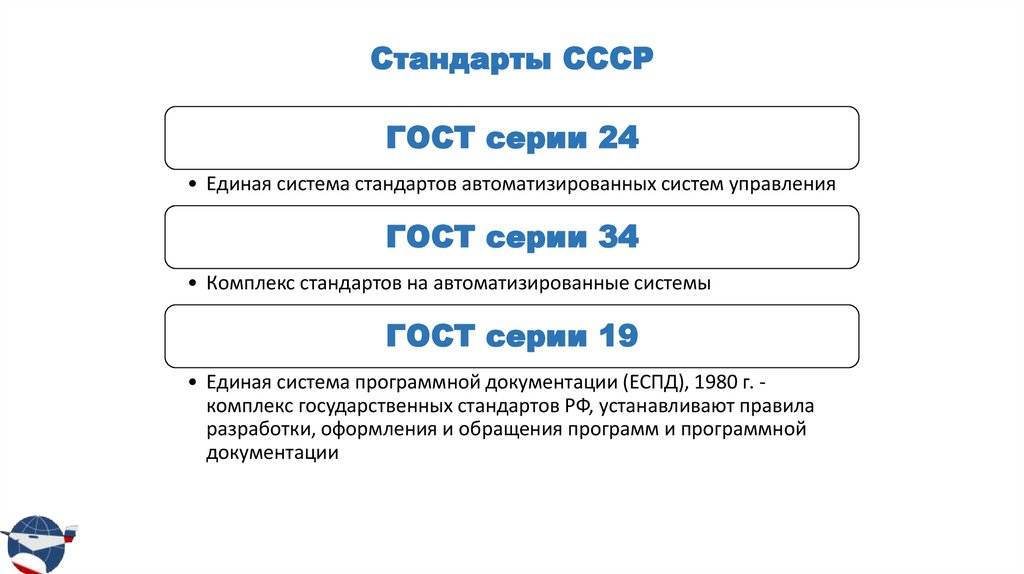 Стандарты СССР

ГОСТ серии 24

• Единая система стандартов автоматизированных систем управления

ГОСТ серии 34

• Комплекс стандартов на автоматизированные системы

ГОСТ серии 19

• Единая система программной документации (ЕСПД), 1980 г. - комплекс государственных стандартов РФ, устанавливают правила разработки, оформления и обращения программ и программной документации